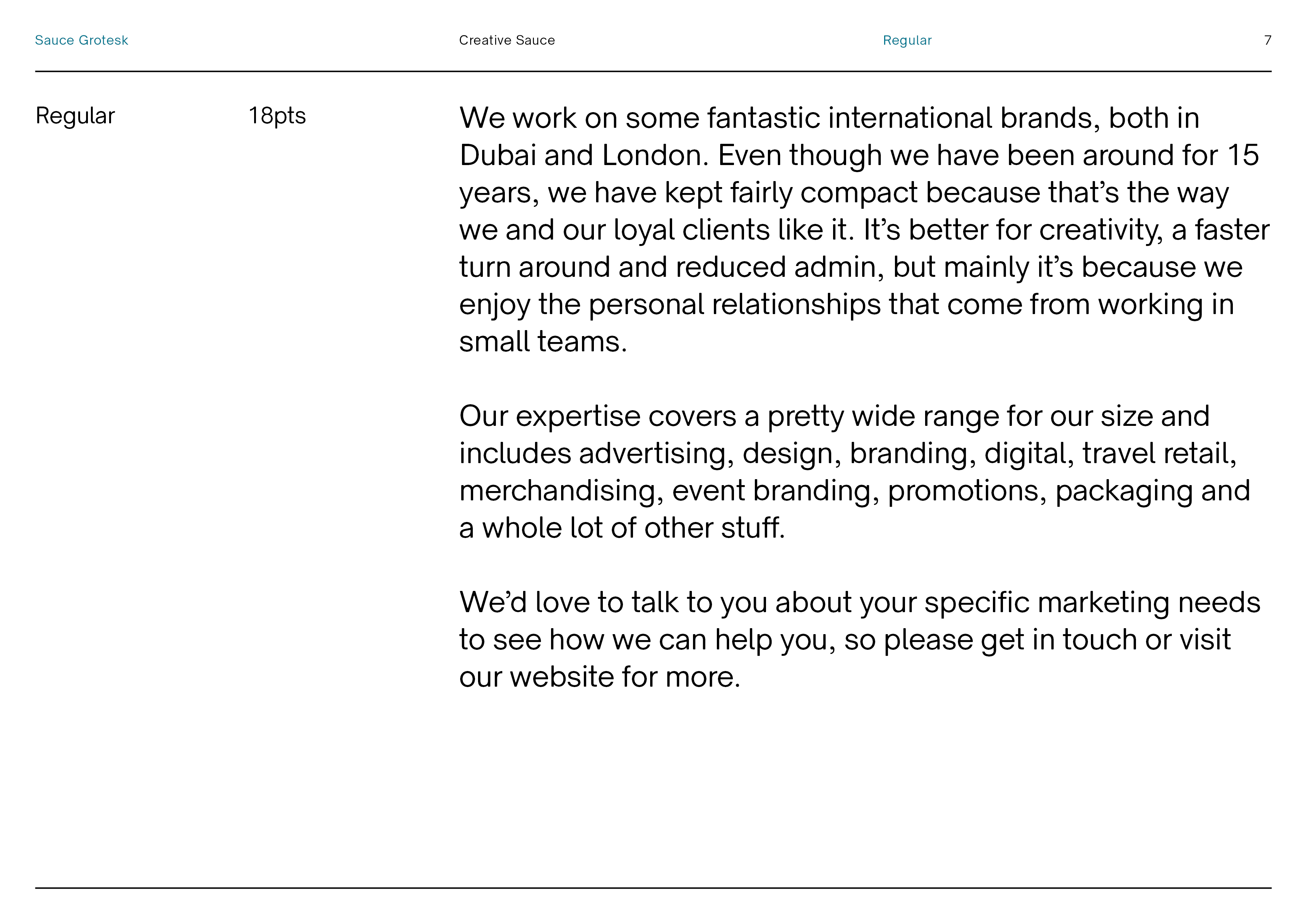 Sauce Grotesk Creative Sauce Regular 7

Regular 18pts

We work on some fantastic international brands, both in Dubai and London. Even though we have been around for 15 years, we have kept fairly compact because that's the way we and our loyal clients like it. It's better for creativity, a faster turn around and reduced admin, but mainly it's because we enjoy the personal relationships that come from working in small teams.

Our expertise covers a pretty wide range for our size and includes advertising, design, branding, digital, travel retail, merchandising, event branding, promotions, packaging and a whole lot of other stuff.

We'd love to talk to you about your specific marketing needs to see how we can help you, so please get in touch or visit our website for more.